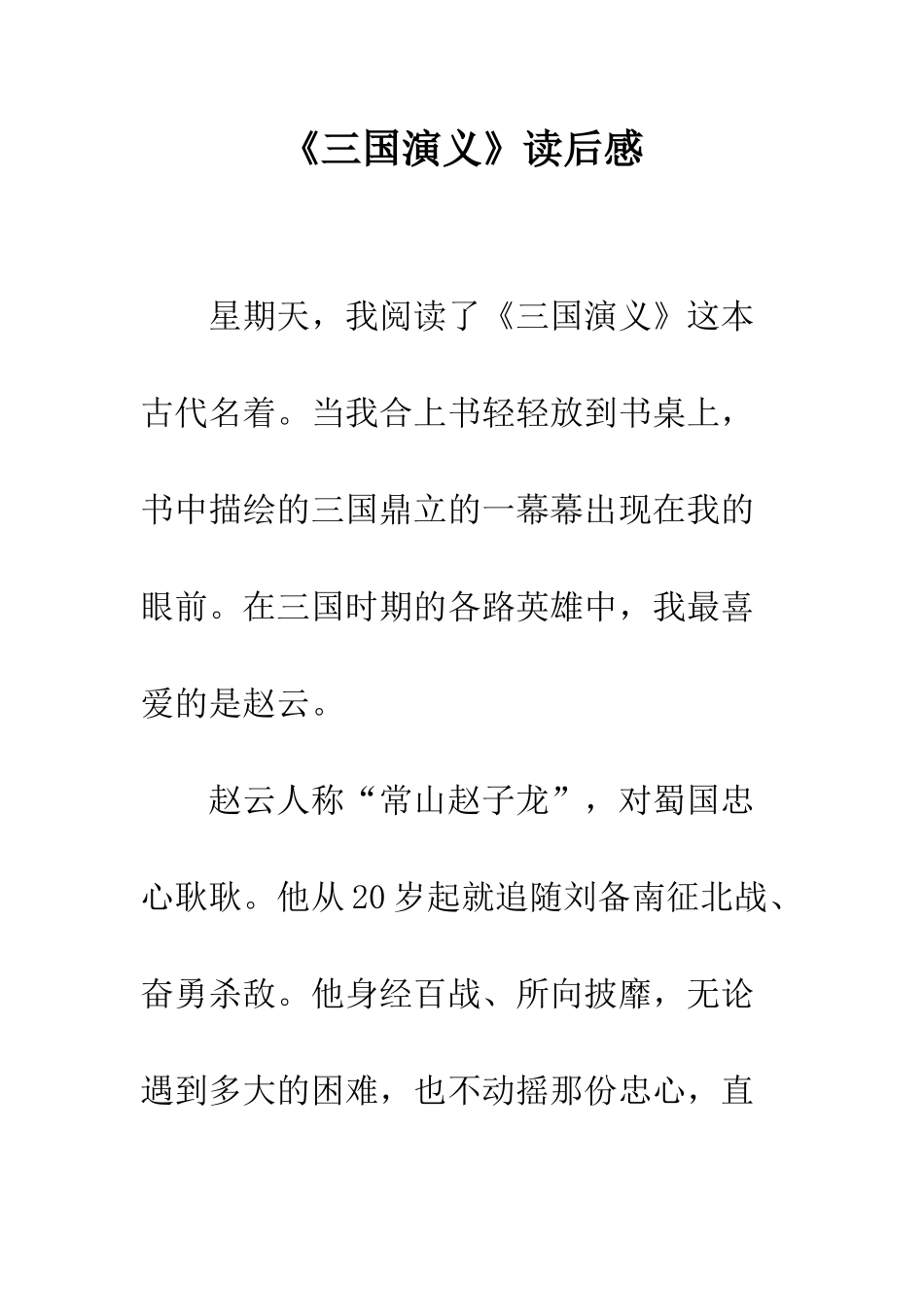 《三国演义》读后感

星期天，我阅读了《三国演义》这本古代名着。当我合上书轻轻放到书桌上，书中描绘的三国鼎立的一幕幕出现在我的眼前。在三国时期的各路英雄中，我最喜爱的是赵云。

赵云人称“常山赵子龙”，对蜀国忠心耿耿。他从20岁起就追随刘备南征北战、奋勇杀敌。他身经百战、所向披靡，无论遇到多大的困难，也不动摇那份忠心，直